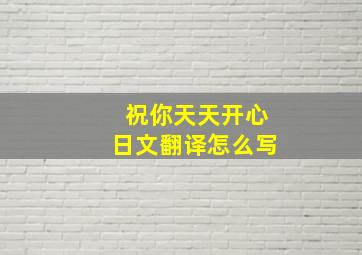 祝你天天开心
日文翻译怎么写